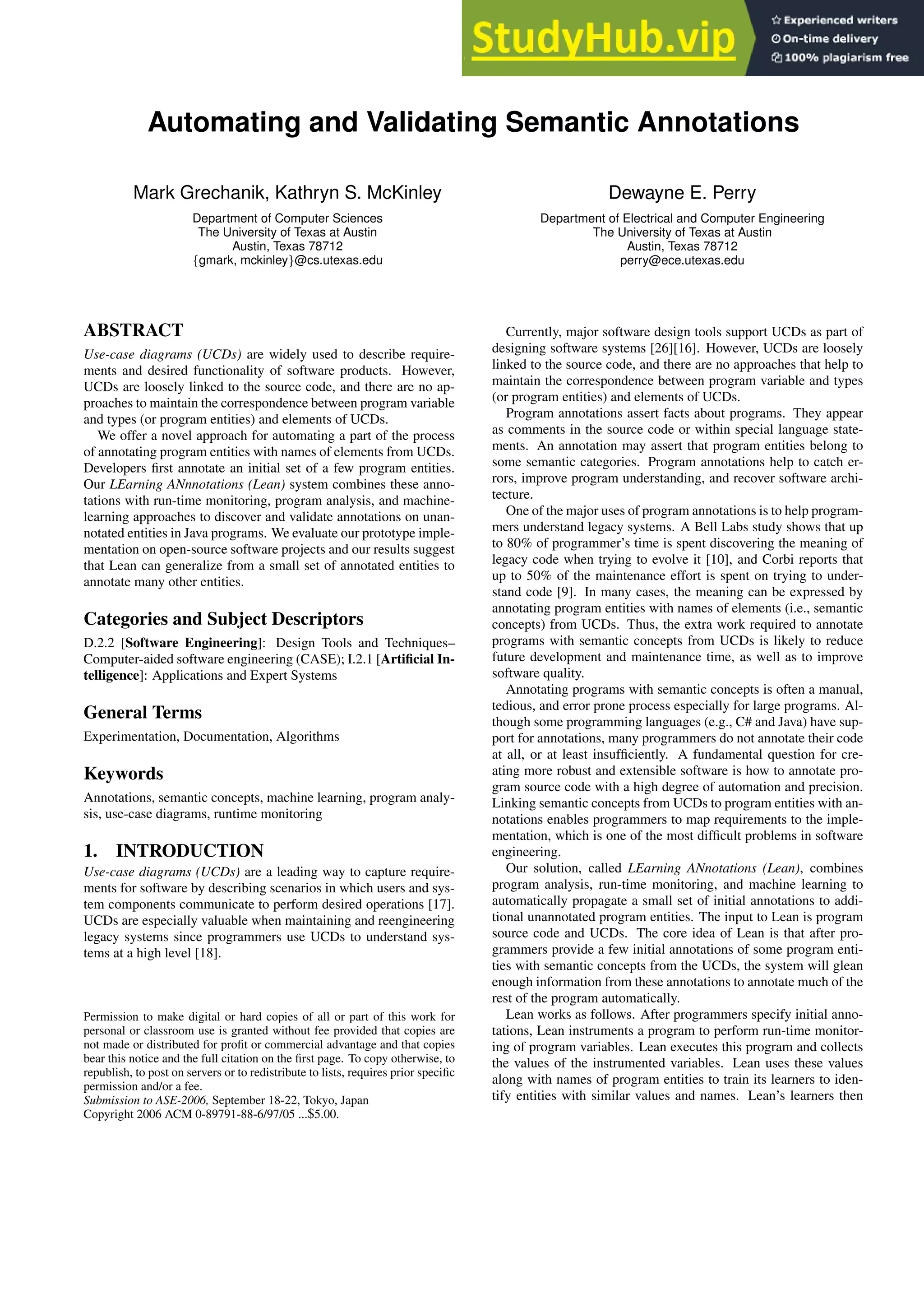 StudyHub.vip
Experienced writers
On-time delivery
100% plagiarism free

Automating and Validating Semantic Annotations

Mark Grechanik, Kathryn S. McKinley
Department of Computer Sciences
The University of Texas at Austin
Austin, Texas 78712
{gmark, mckinley}@cs.utexas.edu

Dewayne E. Perry
Department of Electrical and Computer Engineering
The University of Texas at Austin
Austin, Texas 78712
perry@ece.utexas.edu

ABSTRACT
Use-case diagrams (UCDs) are widely used to describe requirements and desired functionality of software products. However, UCDs are loosely linked to the source code, and there are no approaches to maintain the correspondence between program variable and types (or program entities) and elements of UCDs.

We offer a novel approach for automating a part of the process of annotating program entities with names of elements from UCDs. Developers first annotate an initial set of a few program entities. Our LEarning ANnnotations (Lean) system combines these annotations with run-time monitoring, program analysis, and machine-learning approaches to discover and validate annotations on unannotated entities in Java programs. We evaluate our prototype implementation on open-source software projects and our results suggest that Lean can generalize from a small set of annotated entities to annotate many other entities.

Categories and Subject Descriptors
D.2.2 [Software Engineering]: Design Tools and Techniques–Computer-aided software engineering (CASE); I.2.1 [Artificial Intelligence]: Applications and Expert Systems

General Terms
Experimentation, Documentation, Algorithms

Keywords
Annotations, semantic concepts, machine learning, program analysis, use-case diagrams, runtime monitoring

1. INTRODUCTION
Use-case diagrams (UCDs) are a leading way to capture requirements for software by describing scenarios in which users and system components communicate to perform desired operations [17]. UCDs are especially valuable when maintaining and reengineering legacy systems since programmers use UCDs to understand systems at a high level [18].

Permission to make digital or hard copies of all or part of this work for personal or classroom use is granted without fee provided that copies are not made or distributed for profit or commercial advantage and that copies bear this notice and the full citation on the first page. To copy otherwise, to republish, to post on servers or to redistribute to lists, requires prior specific permission and/or a fee.
Submission to ASE-2006, September 18-22, Tokyo, Japan
Copyright 2006 ACM 0-89791-88-6/97/05 ...$5.00.

Currently, major software design tools support UCDs as part of designing software systems [26][16]. However, UCDs are loosely linked to the source code, and there are no approaches that help to maintain the correspondence between program variable and types (or program entities) and elements of UCDs.

Program annotations assert facts about programs. They appear as comments in the source code or within special language statements. An annotation may assert that program entities belong to some semantic categories. Program annotations help to catch errors, improve program understanding, and recover software architecture.

One of the major uses of program annotations is to help programmers understand legacy systems. A Bell Labs study shows that up to 80% of programmer's time is spent discovering the meaning of legacy code when trying to evolve it [10], and Corbi reports that up to 50% of the maintenance effort is spent on trying to understand code [9]. In many cases, the meaning can be expressed by annotating program entities with names of elements (i.e., semantic concepts) from UCDs. Thus, the extra work required to annotate programs with semantic concepts from UCDs is likely to reduce future development and maintenance time, as well as to improve software quality.

Annotating programs with semantic concepts is often a manual, tedious, and error prone process especially for large programs. Although some programming languages (e.g., C# and Java) have support for annotations, many programmers do not annotate their code at all, or at least insufficiently. A fundamental question for creating more robust and extensible software is how to annotate program source code with a high degree of automation and precision. Linking semantic concepts from UCDs to program entities with annotations enables programmers to map requirements to the implementation, which is one of the most difficult problems in software engineering.

Our solution, called LEarning ANnotations (Lean), combines program analysis, run-time monitoring, and machine learning to automatically propagate a small set of initial annotations to additional unannotated program entities. The input to Lean is program source code and UCDs. The core idea of Lean is that after programmers provide a few initial annotations of some program entities with semantic concepts from the UCDs, the system will glean enough information from these annotations to annotate much of the rest of the program automatically.

Lean works as follows. After programmers specify initial annotations, Lean instruments a program to perform run-time monitoring of program variables. Lean executes this program and collects the values of the instrumented variables. Lean uses these values along with names of program entities to train its learners to identify entities with similar values and names. Lean's learners then